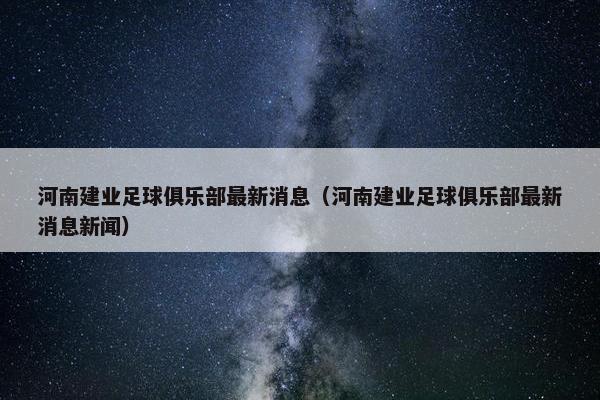 河南建业足球俱乐部最新消息（河南建业足球俱乐部最新消息新闻）